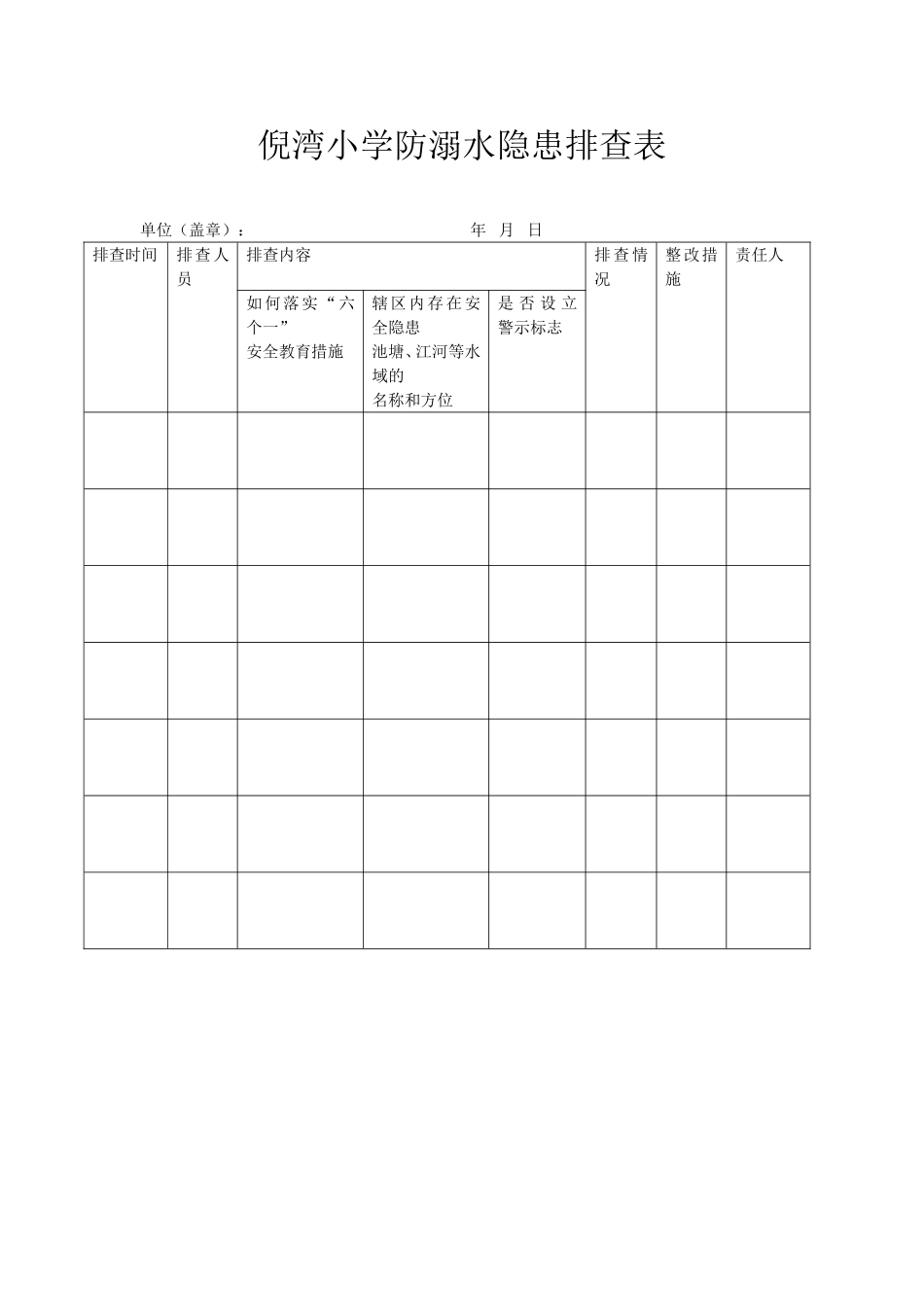 倪湾小学防溺水隐患排查表

单位（盖章）：　　　　　　　　　　年　月　日

| 排查时间 | 排查人员 | 排查内容 | | | 排查情况 | 整改措施 | 责任人 |
|---|---|---|---|---|---|---|---|
| | | 如何落实“六个一”安全教育措施 | 辖区内存在安全隐患池塘、江河等水域的名称和方位 | 是否设立警示标志 | | | |
| | | | | | | | |
| | | | | | | | |
| | | | | | | | |
| | | | | | | | |
| | | | | | | | |
| | | | | | | | |
| | | | | | | | |